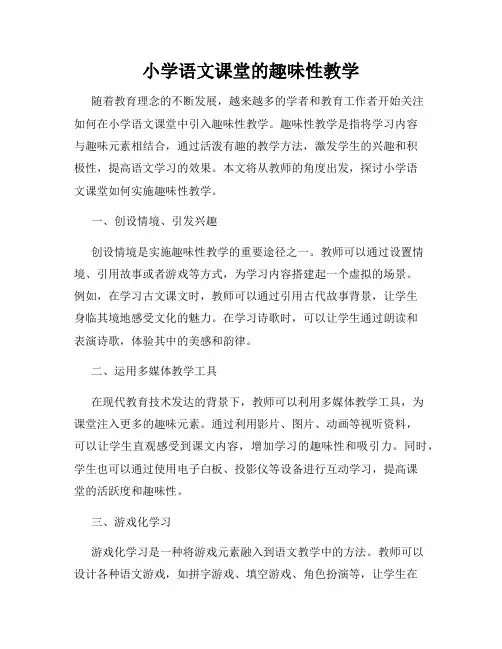 小学语文课堂的趣味性教学

随着教育理念的不断发展，越来越多的学者和教育工作者开始关注如何在小学语文课堂中引入趣味性教学。趣味性教学是指将学习内容与趣味元素相结合，通过活泼有趣的教学方法，激发学生的兴趣和积极性，提高语文学习的效果。本文将从教师的角度出发，探讨小学语文课堂如何实施趣味性教学。

一、创设情境、引发兴趣

创设情境是实施趣味性教学的重要途径之一。教师可以通过设置情境、引用故事或者游戏等方式，为学习内容搭建起一个虚拟的场景。例如，在学习古文课文时，教师可以通过引用古代故事背景，让学生身临其境地感受文化的魅力。在学习诗歌时，可以让学生通过朗读和表演诗歌，体验其中的美感和韵律。

二、运用多媒体教学工具

在现代教育技术发达的背景下，教师可以利用多媒体教学工具，为课堂注入更多的趣味元素。通过利用影片、图片、动画等视听资料，可以让学生直观感受到课文内容，增加学习的趣味性和吸引力。同时，学生也可以通过使用电子白板、投影仪等设备进行互动学习，提高课堂的活跃度和趣味性。

三、游戏化学习

游戏化学习是一种将游戏元素融入到语文教学中的方法。教师可以设计各种语文游戏，如拼字游戏、填空游戏、角色扮演等，让学生在